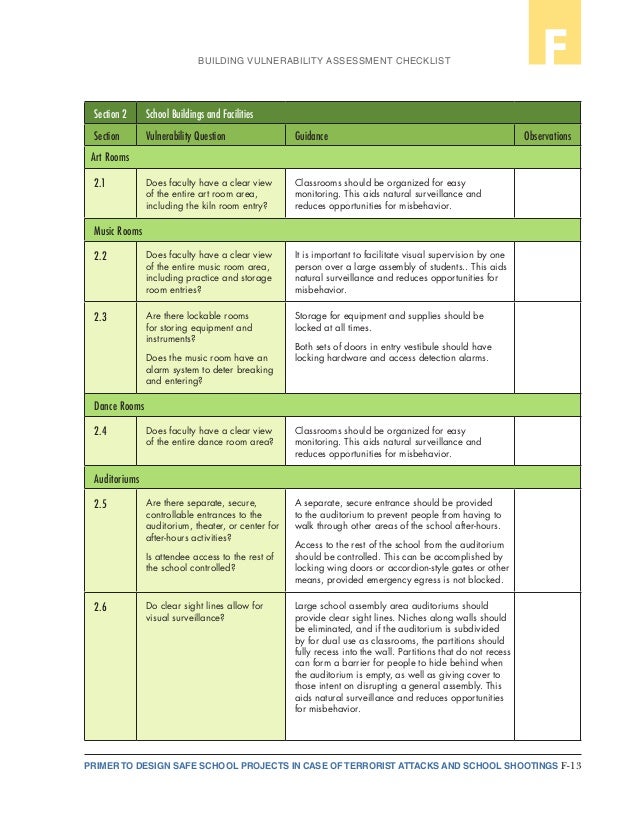 F

BUILDING VULNERABILITY ASSESSMENT CHECKLIST

| Section 2 | School Buildings and Facilities | | |
|---|---|---|---|
| Section | Vulnerability Question | Guidance | Observations |
| Art Rooms | | | |
| 2.1 | Does faculty have a clear view of the entire art room area, including the kiln room entry? | Classrooms should be organized for easy monitoring. This aids natural surveillance and reduces opportunities for misbehavior. | |
| Music Rooms | | | |
| 2.2 | Does faculty have a clear view of the entire music room area, including practice and storage room entries? | It is important to facilitate visual supervision by one person over a large assembly of students.. This aids natural surveillance and reduces opportunities for misbehavior. | |
| 2.3 | Are there lockable rooms for storing equipment and instruments? Does the music room have an alarm system to deter breaking and entering? | Storage for equipment and supplies should be locked at all times. Both sets of doors in entry vestibule should have locking hardware and access detection alarms. | |
| Dance Rooms | | | |
| 2.4 | Does faculty have a clear view of the entire dance room area? | Classrooms should be organized for easy monitoring. This aids natural surveillance and reduces opportunities for misbehavior. | |
| Auditoriums | | | |
| 2.5 | Are there separate, secure, controllable entrances to the auditorium, theater, or center for after-hours activities? Is attendee access to the rest of the school controlled? | A separate, secure entrance should be provided to the auditorium to prevent people from having to walk through other areas of the school after-hours. Access to the rest of the school from the auditorium should be controlled. This can be accomplished by locking wing doors or accordion-style gates or other means, provided emergency egress is not blocked. | |
| 2.6 | Do clear sight lines allow for visual surveillance? | Large school assembly area auditoriums should provide clear sight lines. Niches along walls should be eliminated, and if the auditorium is subdivided by for dual use as classrooms, the partitions should fully recess into the wall. Partitions that do not recess can form a barrier for people to hide behind when the auditorium is empty, as well as giving cover to those intent on disrupting a general assembly. This aids natural surveillance and reduces opportunities for misbehavior. | |

PRIMER TO DESIGN SAFE SCHOOL PROJECTS IN CASE OF TERRORIST ATTACKS AND SCHOOL SHOOTINGS F-13